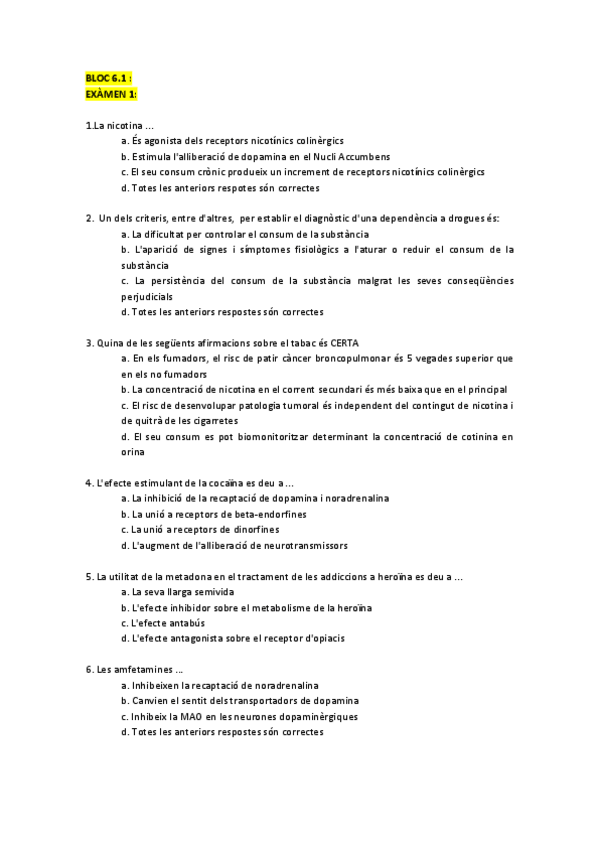 BLOC 6.1 :
EXÀMEN 1:

1.La nicotina ...
a. És agonista dels receptors nicotínics colinèrgics
b. Estimula l'alliberació de dopamina en el Nucli Accumbens
c. El seu consum crònic produeix un increment de receptors nicotínics colinèrgics
d. Totes les anteriors respotes són correctes

2. Un dels criteris, entre d'altres, per establir el diagnòstic d'una dependència a drogues és:
a. La dificultat per controlar el consum de la substància
b. L'aparició de signes i símptomes fisiològics a l'aturar o reduir el consum de la substància
c. La persistència del consum de la substància malgrat les seves conseqüències perjudicials
d. Totes les anteriors respostes són correctes

3. Quina de les següents afirmacions sobre el tabac és CERTA
a. En els fumadors, el risc de patir càncer broncopulmonar és 5 vegades superior que en els no fumadors
b. La concentració de nicotina en el corrent secundari és més baixa que en el principal
c. El risc de desenvolupar patologia tumoral és independent del contingut de nicotina i de quitrà de les cigarretes
d. El seu consum es pot biomonitoritzar determinant la concentració de cotinina en orina

4. L'efecte estimulant de la cocaïna es deu a ...
a. La inhibició de la recaptació de dopamina i noradrenalina
b. La unió a receptors de beta-endorfines
c. La unió a receptors de dinorfines
d. L'augment de l'alliberació de neurotransmissors

5. La utilitat de la metadona en el tractament de les addiccions a heroïna es deu a ...
a. La seva llarga semivida
b. L'efecte inhibidor sobre el metabolisme de la heroïna
c. L'efecte antabús
d. L'efecte antagonista sobre el receptor d'opiacis

6. Les amfetamines ...
a. Inhibeixen la recaptació de noradrenalina
b. Canvien el sentit dels transportadors de dopamina
c. Inhibeix la MAO en les neurones dopaminèrgiques
d. Totes les anteriors respostes són correctes